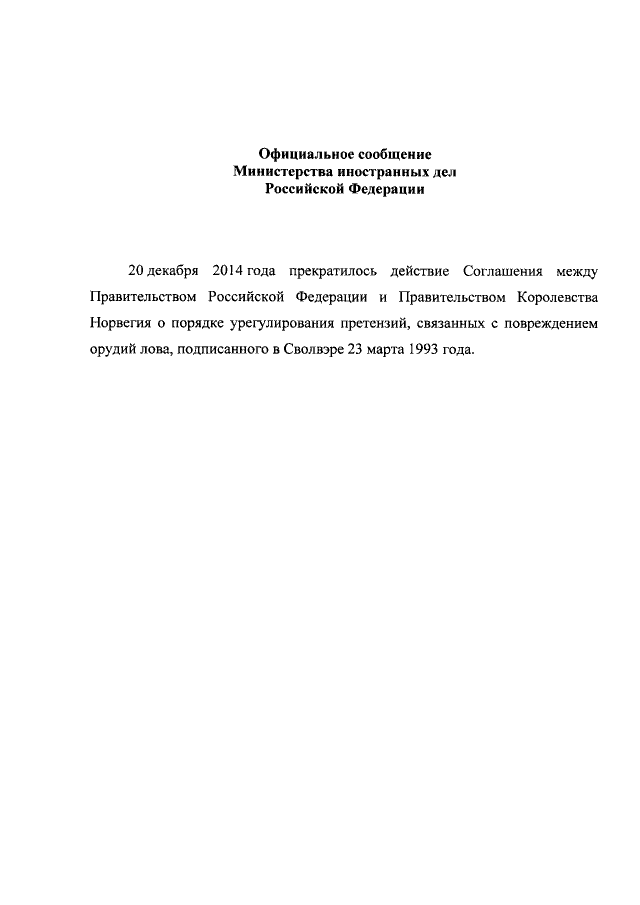 Официальное сообщение
Министерства иностранных дел
Российской Федерации

20 декабря 2014 года прекратилось действие Соглашения между Правительством Российской Федерации и Правительством Королевства Норвегия о порядке урегулирования претензий, связанных с повреждением орудий лова, подписанного в Сволвэре 23 марта 1993 года.